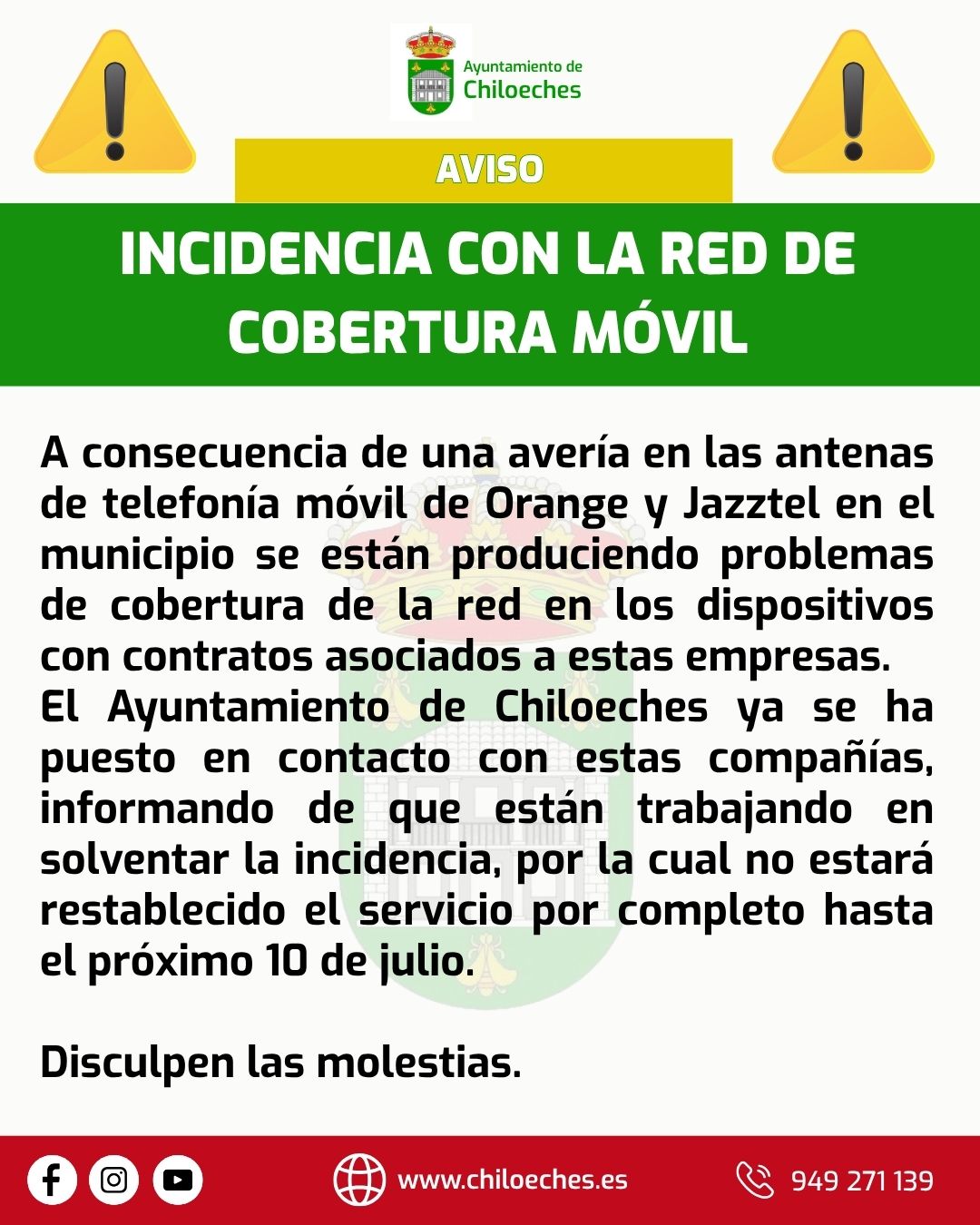 Ayuntamiento de
Chiloeches

AVISO

INCIDENCIA CON LA RED DE COBERTURA MÓVIL

A consecuencia de una avería en las antenas de telefonía móvil de Orange y Jazztel en el municipio se están produciendo problemas de cobertura de la red en los dispositivos con contratos asociados a estas empresas.
El Ayuntamiento de Chiloeches ya se ha puesto en contacto con estas compañías, informando de que están trabajando en solventar la incidencia, por la cual no estará restablecido el servicio por completo hasta el próximo 10 de julio.

Disculpen las molestias.

www.chiloeches.es

949 271 139